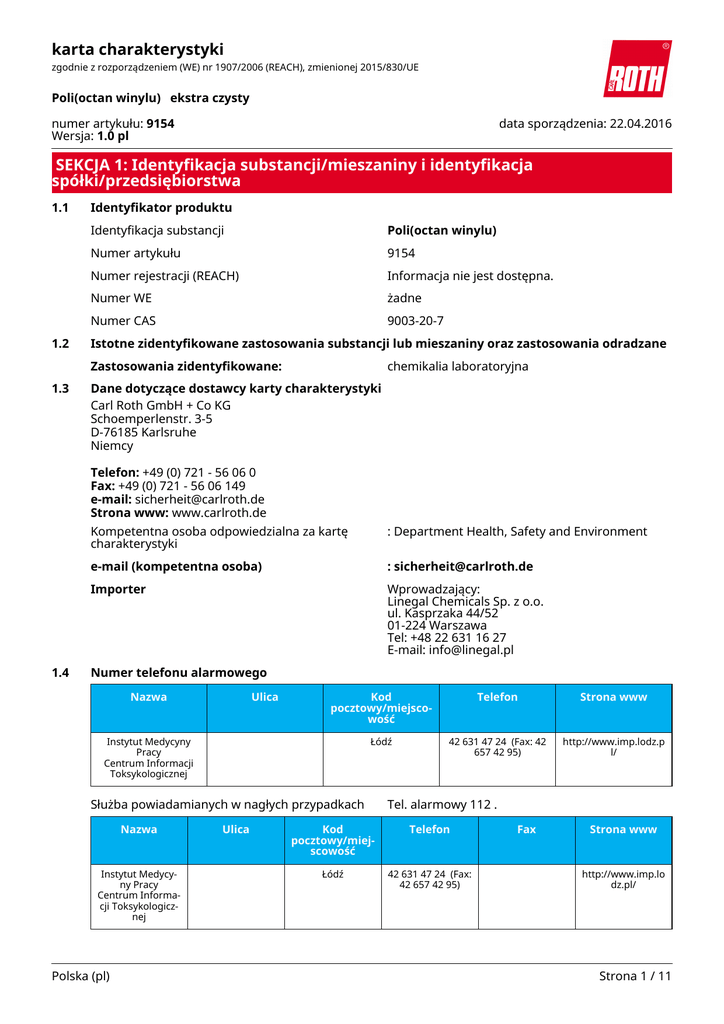 karta charakterystyki
zgodnie z rozporządzeniem (WE) nr 1907/2006 (REACH), zmienionej 2015/830/UE

ROTH

Poli(octan winylu) ekstra czysty

numer artykułu: 9154
Wersja: 1.0 pl

data sporządzenia: 22.04.2016

SEKCJA 1: Identyfikacja substancji/mieszaniny i identyfikacja spółki/przedsiębiorstwa

1.1 Identyfikator produktu

Identyfikacja substancji Poli(octan winylu)
Numer artykułu 9154
Numer rejestracji (REACH) Informacja nie jest dostępna.
Numer WE żadne
Numer CAS 9003-20-7

1.2 Istotne zidentyfikowane zastosowania substancji lub mieszaniny oraz zastosowania odradzane

Zastosowania zidentyfikowane: chemikalia laboratoryjna

1.3 Dane dotyczące dostawcy karty charakterystyki

Carl Roth GmbH + Co KG
Schoemperlenstr. 3-5
D-76185 Karlsruhe
Niemcy

Telefon: +49 (0) 721 - 56 06 0
Fax: +49 (0) 721 - 56 06 149
e-mail: sicherheit@carlroth.de
Strona www: www.carlroth.de

Kompetentna osoba odpowiedzialna za kartę charakterystyki : Department Health, Safety and Environment

e-mail (kompetentna osoba) : sicherheit@carlroth.de

Importer
Wprowadzający:
Linegal Chemicals Sp. z o.o.
ul. Kasprzaka 44/52
01-224 Warszawa
Tel: +48 22 631 16 27
E-mail: info@linegal.pl

1.4 Numer telefonu alarmowego

| Nazwa | Ulica | Kod pocztowy/miejscowość | Telefon | Strona www |
|---|---|---|---|---|
| Instytut Medycyny Pracy Centrum Informacji Toksykologicznej | | Łódź | 42 631 47 24 (Fax: 42 657 42 95) | http://www.imp.lodz.pl/ |

Służba powiadamianych w nagłych przypadkach Tel. alarmowy 112 .

| Nazwa | Ulica | Kod pocztowy/miejscowość | Telefon | Fax | Strona www |
|---|---|---|---|---|---|
| Instytut Medycyny Pracy Centrum Informacji Toksykologicznej | | Łódź | 42 631 47 24 (Fax: 42 657 42 95) | | http://www.imp.lodz.pl/ |

Polska (pl) Strona 1 / 11